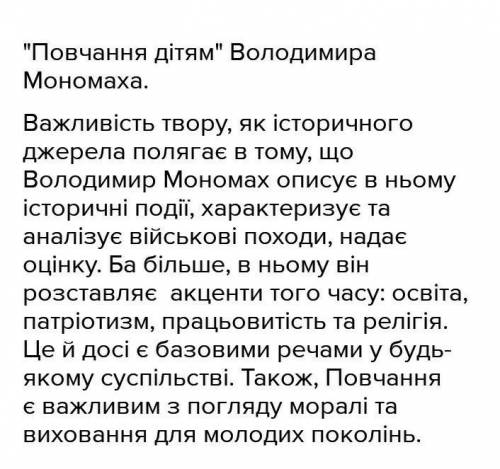 "Повчання дітям" Володимира Мономаха.

Важливість твору, як історичного джерела полягає в тому, що Володимир Мономах описує в ньому історичні події, характеризує та аналізує військові походи, надає оцінку. Ба більше, в ньому він розставляє  акценти того часу: освіта, патріотизм, працьовитість та релігія. Це й досі є базовими речами у будь-якому суспільстві. Також, Повчання є важливим з погляду моралі та виховання для молодих поколінь.